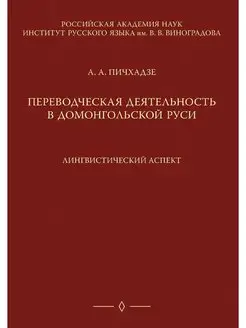 РОССИЙСКАЯ АКАДЕМИЯ НАУК
ИНСТИТУТ РУССКОГО ЯЗЫКА им. В. В. ВИНОГРАДОВА

А. А. ПИЧХАДЗЕ

ПЕРЕВОДЧЕСКАЯ ДЕЯТЕЛЬНОСТЬ
В ДОМОНГОЛЬСКОЙ РУСИ

ЛИНГВИСТИЧЕСКИЙ АСПЕКТ